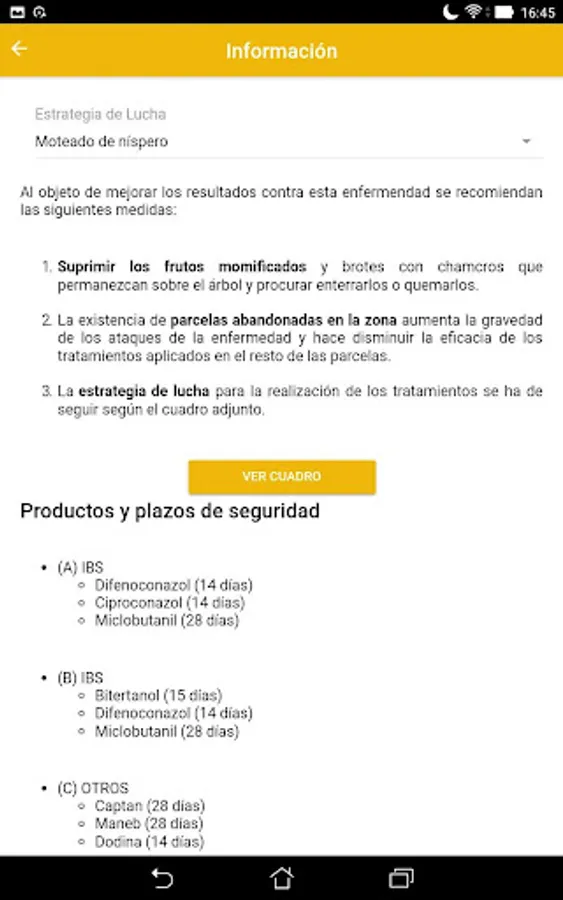 16:45

Información

Estrategia de Lucha
Moteado de níspero

Al objeto de mejorar los resultados contra esta enfermendad se recomiendan las siguientes medidas:

1. Suprimir los frutos momificados y brotes con chamcros que permanezcan sobre el árbol y procurar enterrarlos o quemarlos.

2. La existencia de parcelas abandonadas en la zona aumenta la gravedad de los ataques de la enfermedad y hace disminuir la eficacia de los tratamientos aplicados en el resto de las parcelas.

3. La estrategia de lucha para la realización de los tratamientos se ha de seguir según el cuadro adjunto.

VER CUADRO

Productos y plazos de seguridad

- (A) IBS
  - Difenoconazol (14 días)
  - Ciproconazol (14 días)
  - Miclobutanil (28 días)

- (B) IBS
  - Bitertanol (15 días)
  - Difenoconazol (14 días)
  - Miclobutanil (28 días)

- (C) OTROS
  - Captan (28 días)
  - Maneb (28 días)
  - Dodina (14 días)